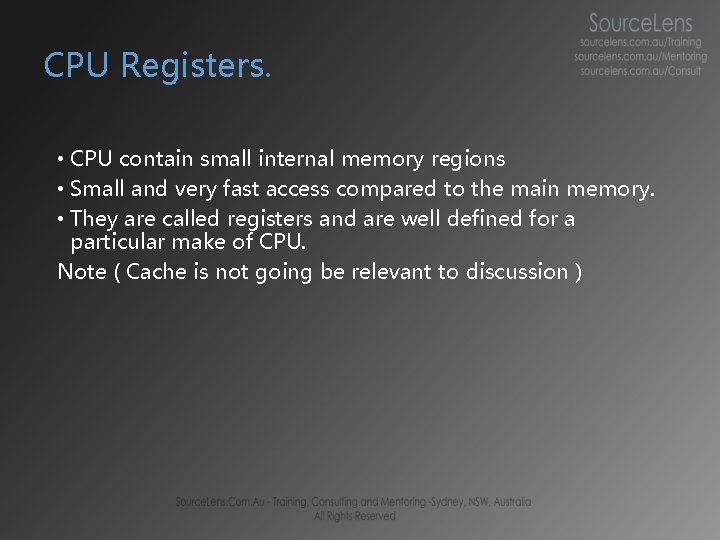 SourceLens
sourcelens.com.au/Training
sourcelens.com.au/Mentoring
sourcelens.com.au/Consult

CPU Registers.

• CPU contain small internal memory regions
• Small and very fast access compared to the main memory.
• They are called registers and are well defined for a particular make of CPU.
Note ( Cache is not going be relevant to discussion )

SourceLens.Com.Au - Training, Consulting and Mentoring -Sydney, NSW, Australia
All Rights Reserved